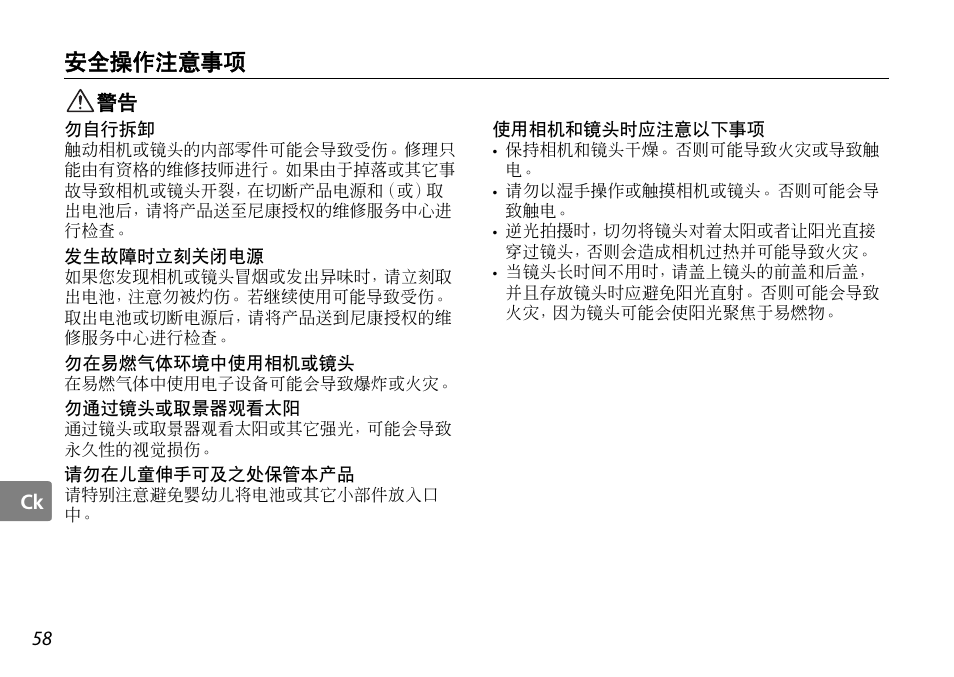 安全操作注意事项

警告

勿自行拆卸
触动相机或镜头的内部零件可能会导致受伤。修理只能由有资格的维修技师进行。如果由于掉落或其它事故导致相机或镜头开裂，在切断产品电源和（或）取出电池后，请将产品送至尼康授权的维修服务中心进行检查。

发生故障时立刻关闭电源
如果您发现相机或镜头冒烟或发出异味时，请立刻取出电池，注意勿被灼伤。若继续使用可能导致受伤。取出电池或切断电源后，请将产品送到尼康授权的维修服务中心进行检查。

勿在易燃气体环境中使用相机或镜头
在易燃气体中使用电子设备可能会导致爆炸或火灾。

勿通过镜头或取景器观看太阳
通过镜头或取景器观看太阳或其它强光，可能会导致永久性的视觉损伤。

请勿在儿童伸手可及之处保管本产品
请特别注意避免婴幼儿将电池或其它小部件放入口中。

使用相机和镜头时应注意以下事项
• 保持相机和镜头干燥。否则可能导致火灾或导致触电。
• 请勿以湿手操作或触摸相机或镜头。否则可能会导致触电。
• 逆光拍摄时，切勿将镜头对着太阳或者让阳光直接穿过镜头，否则会造成相机过热并可能导致火灾。
• 当镜头长时间不用时，请盖上镜头的前盖和后盖，并且存放镜头时应避免阳光直射。否则可能会导致火灾，因为镜头可能会使阳光聚焦于易燃物。

Ck

58